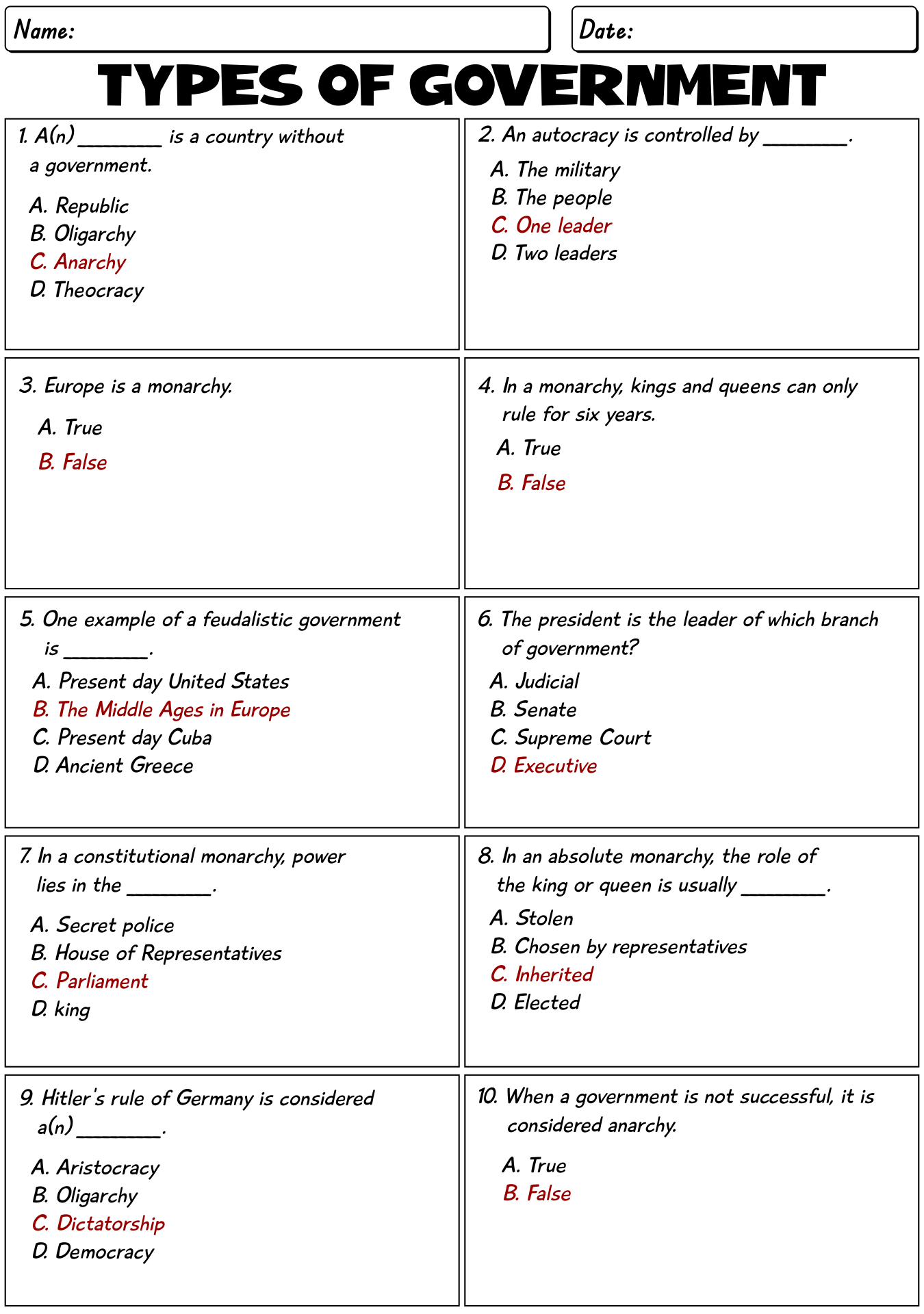 Name:

Date:

TYPES OF GOVERNMENT

1. A(n) ________ is a country without a government.

A. Republic
B. Oligarchy
C. Anarchy
D. Theocracy

2. An autocracy is controlled by ________.

A. The military
B. The people
C. One leader
D. Two leaders

3. Europe is a monarchy.

A. True
B. False

4. In a monarchy, kings and queens can only rule for six years.

A. True
B. False

5. One example of a feudalistic government is ________.

A. Present day United States
B. The Middle Ages in Europe
C. Present day Cuba
D. Ancient Greece

6. The president is the leader of which branch of government?

A. Judicial
B. Senate
C. Supreme Court
D. Executive

7. In a constitutional monarchy, power lies in the ________.

A. Secret police
B. House of Representatives
C. Parliament
D. king

8. In an absolute monarchy, the role of the king or queen is usually ________.

A. Stolen
B. Chosen by representatives
C. Inherited
D. Elected

9. Hitler's rule of Germany is considered a(n) ________.

A. Aristocracy
B. Oligarchy
C. Dictatorship
D. Democracy

10. When a government is not successful, it is considered anarchy.

A. True
B. False